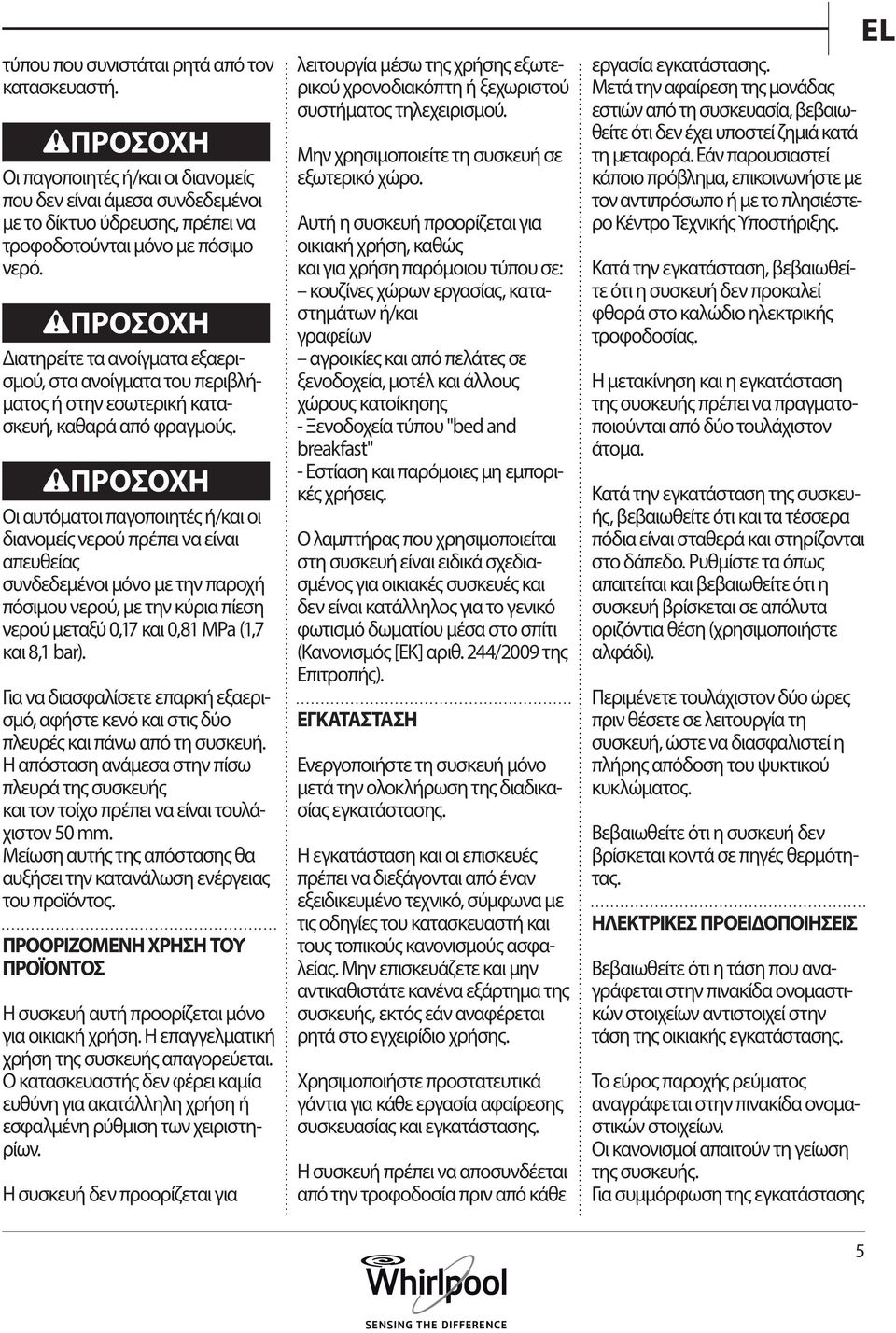 EL

τύπου που συνιστάται ρητά από τον κατασκευαστή.

ΠΡΟΣΟΧΗ

Οι παγοποιητές ή/και οι διανομείς που δεν είναι άμεσα συνδεδεμένοι με το δίκτυο ύδρευσης, πρέπει να τροφοδοτούνται μόνο με πόσιμο νερό.

ΠΡΟΣΟΧΗ

Διατηρείτε τα ανοίγματα εξαερισμού, στα ανοίγματα του περιβλήματος ή στην εσωτερική κατασκευή, καθαρά από φραγμούς.

ΠΡΟΣΟΧΗ

Οι αυτόματοι παγοποιητές ή/και οι διανομείς νερού πρέπει να είναι απευθείας συνδεδεμένοι μόνο με την παροχή πόσιμου νερού, με την κύρια πίεση νερού μεταξύ 0,17 και 0,81 MPa (1,7 και 8,1 bar).

Για να διασφαλίσετε επαρκή εξαερισμό, αφήστε κενό και στις δύο πλευρές και πάνω από τη συσκευή. Η απόσταση ανάμεσα στην πίσω πλευρά της συσκευής και τον τοίχο πρέπει να είναι τουλάχιστον 50 mm. Μείωση αυτής της απόστασης θα αυξήσει την κατανάλωση ενέργειας του προϊόντος.

ΠΡΟΟΡΙΖΟΜΕΝΗ ΧΡΗΣΗ ΤΟΥ ΠΡΟΪΟΝΤΟΣ

Η συσκευή αυτή προορίζεται μόνο για οικιακή χρήση. Η επαγγελματική χρήση της συσκευής απαγορεύεται. Ο κατασκευαστής δεν φέρει καμία ευθύνη για ακατάλληλη χρήση ή εσφαλμένη ρύθμιση των χειριστηρίων.

Η συσκευή δεν προορίζεται για λειτουργία μέσω της χρήσης εξωτερικού χρονοδιακόπτη ή ξεχωριστού συστήματος τηλεχειρισμού.

Μην χρησιμοποιείτε τη συσκευή σε εξωτερικό χώρο.

Αυτή η συσκευή προορίζεται για οικιακή χρήση, καθώς και για χρήση παρόμοιου τύπου σε:
– κουζίνες χώρων εργασίας, καταστημάτων ή/και γραφείων
– αγροικίες και από πελάτες σε ξενοδοχεία, μοτέλ και άλλους χώρους κατοίκησης
- Ξενοδοχεία τύπου "bed and breakfast"
- Εστίαση και παρόμοιες μη εμπορικές χρήσεις.

Ο λαμπτήρας που χρησιμοποιείται στη συσκευή είναι ειδικά σχεδιασμένος για οικιακές συσκευές και δεν είναι κατάλληλος για το γενικό φωτισμό δωματίου μέσα στο σπίτι (Κανονισμός [ΕΚ] αριθ. 244/2009 της Επιτροπής).

ΕΓΚΑΤΑΣΤΑΣΗ

Ενεργοποιήστε τη συσκευή μόνο μετά την ολοκλήρωση της διαδικασίας εγκατάστασης.

Η εγκατάσταση και οι επισκευές πρέπει να διεξάγονται από έναν εξειδικευμένο τεχνικό, σύμφωνα με τις οδηγίες του κατασκευαστή και τους τοπικούς κανονισμούς ασφαλείας. Μην επισκευάζετε και μην αντικαθιστάτε κανένα εξάρτημα της συσκευής, εκτός εάν αναφέρεται ρητά στο εγχειρίδιο χρήσης.

Χρησιμοποιήστε προστατευτικά γάντια για κάθε εργασία αφαίρεσης συσκευασίας και εγκατάστασης.

Η συσκευή πρέπει να αποσυνδέεται από την τροφοδοσία πριν από κάθε εργασία εγκατάστασης. Μετά την αφαίρεση της μονάδας εστιών από τη συσκευασία, βεβαιωθείτε ότι δεν έχει υποστεί ζημιά κατά τη μεταφορά. Εάν παρουσιαστεί κάποιο πρόβλημα, επικοινωνήστε με τον αντιπρόσωπο ή με το πλησιέστερο Κέντρο Τεχνικής Υποστήριξης.

Κατά την εγκατάσταση, βεβαιωθείτε ότι η συσκευή δεν προκαλεί φθορά στο καλώδιο ηλεκτρικής τροφοδοσίας.

Η μετακίνηση και η εγκατάσταση της συσκευής πρέπει να πραγματοποιούνται από δύο τουλάχιστον άτομα.

Κατά την εγκατάσταση της συσκευής, βεβαιωθείτε ότι και τα τέσσερα πόδια είναι σταθερά και στηρίζονται στο δάπεδο. Ρυθμίστε τα όπως απαιτείται και βεβαιωθείτε ότι η συσκευή βρίσκεται σε απόλυτα οριζόντια θέση (χρησιμοποιήστε αλφάδι).

Περιμένετε τουλάχιστον δύο ώρες πριν θέσετε σε λειτουργία τη συσκευή, ώστε να διασφαλιστεί η πλήρης απόδοση του ψυκτικού κυκλώματος.

Βεβαιωθείτε ότι η συσκευή δεν βρίσκεται κοντά σε πηγές θερμότητας.

ΗΛΕΚΤΡΙΚΕΣ ΠΡΟΕΙΔΟΠΟΙΗΣΕΙΣ

Βεβαιωθείτε ότι η τάση που αναγράφεται στην πινακίδα ονομαστικών στοιχείων αντιστοιχεί στην τάση της οικιακής εγκατάστασης.

Το εύρος παροχής ρεύματος αναγράφεται στην πινακίδα ονομαστικών στοιχείων.
Οι κανονισμοί απαιτούν τη γείωση της συσκευής.
Για συμμόρφωση της εγκατάστασης

5

Whirlpool
SENSING THE DIFFERENCE